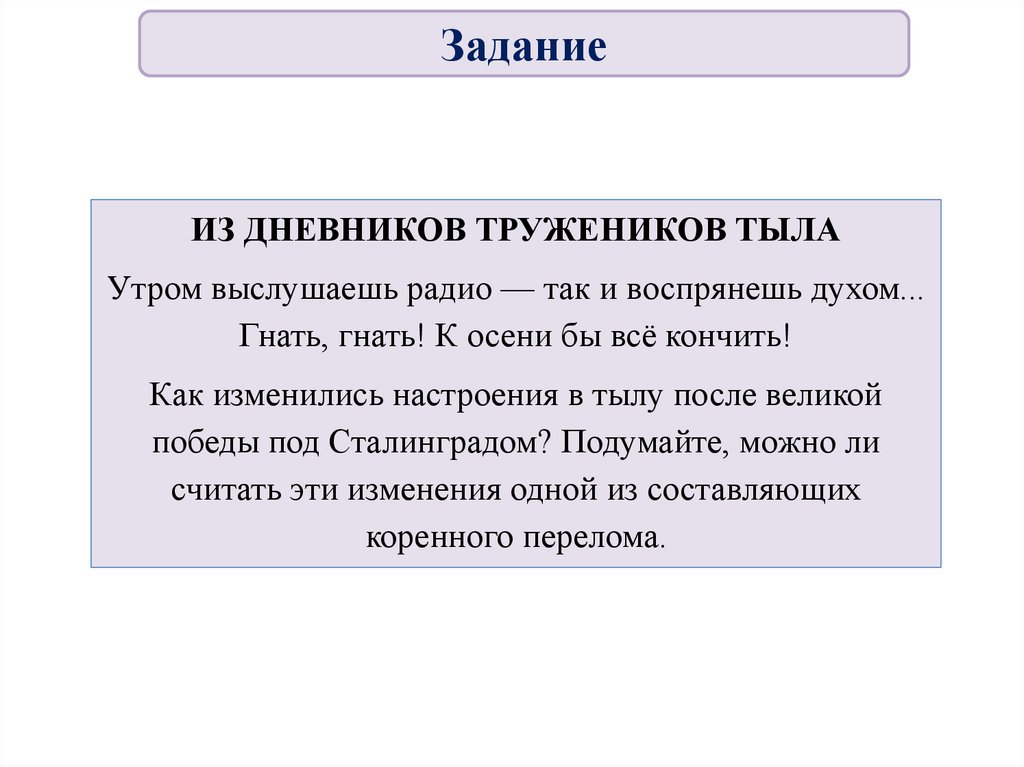 Задание

ИЗ ДНЕВНИКОВ ТРУЖЕНИКОВ ТЫЛА

Утром выслушаешь радио — так и воспрянешь духом... Гнать, гнать! К осени бы всё кончить!

Как изменились настроения в тылу после великой победы под Сталинградом? Подумайте, можно ли считать эти изменения одной из составляющих коренного перелома.